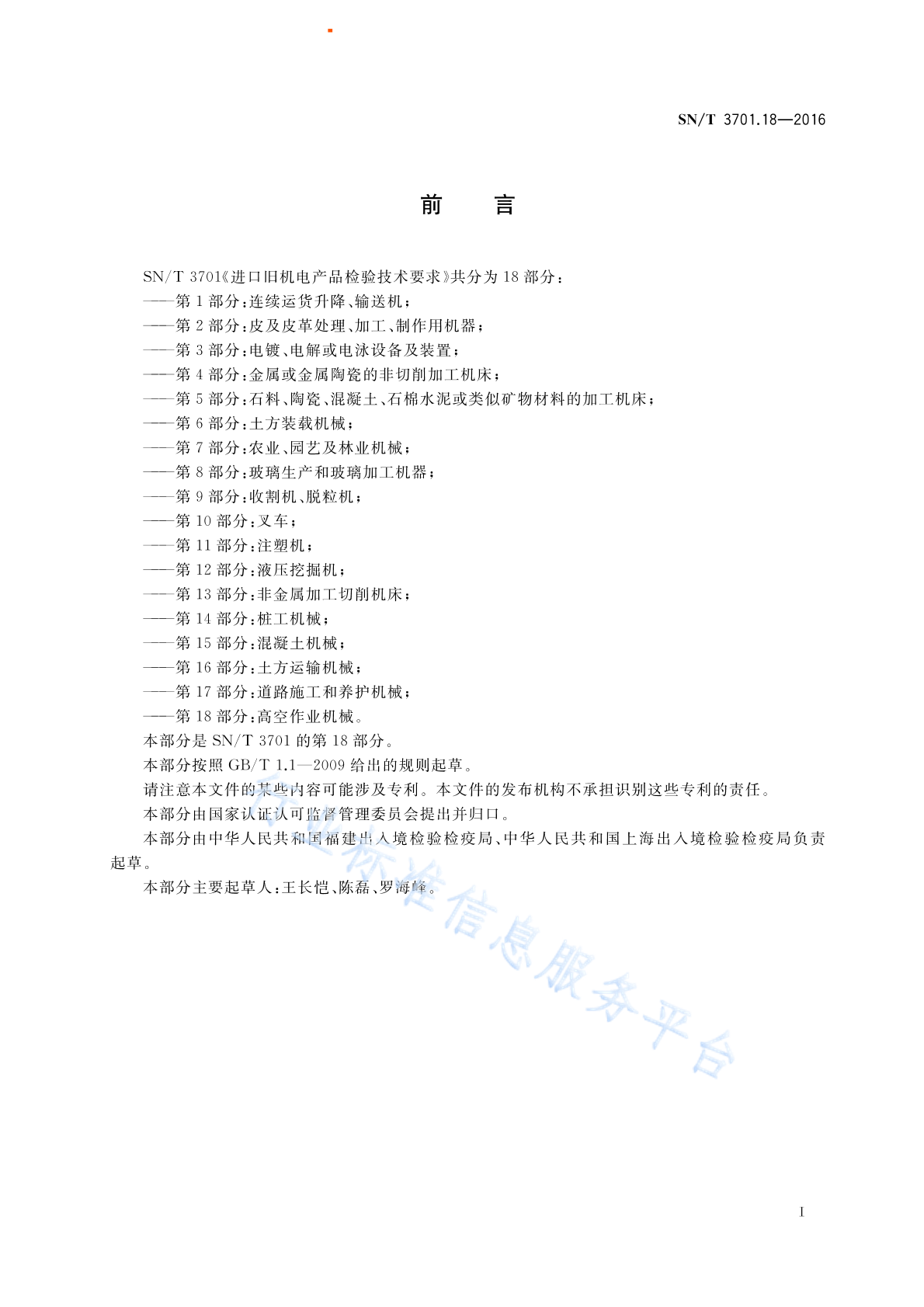 SN/T 3701.18—2016

前　言

SN/T 3701《进口旧机电产品检验技术要求》共分为 18 部分：
——第 1 部分：连续运货升降、输送机；
——第 2 部分：皮及皮革处理、加工、制作用机器；
——第 3 部分：电镀、电解或电泳设备及装置；
——第 4 部分：金属或金属陶瓷的非切削加工机床；
——第 5 部分：石料、陶瓷、混凝土、石棉水泥或类似矿物材料的加工机床；
——第 6 部分：土方装载机械；
——第 7 部分：农业、园艺及林业机械；
——第 8 部分：玻璃生产和玻璃加工机器；
——第 9 部分：收割机、脱粒机；
——第 10 部分：叉车；
——第 11 部分：注塑机；
——第 12 部分：液压挖掘机；
——第 13 部分：非金属加工切削机床；
——第 14 部分：桩工机械；
——第 15 部分：混凝土机械；
——第 16 部分：土方运输机械；
——第 17 部分：道路施工和养护机械；
——第 18 部分：高空作业机械。
本部分是 SN/T 3701 的第 18 部分。
本部分按照 GB/T 1.1—2009 给出的规则起草。
请注意本文件的某些内容可能涉及专利。本文件的发布机构不承担识别这些专利的责任。
本部分由国家认证认可监督管理委员会提出并归口。
本部分由中华人民共和国福建出入境检验检疫局、中华人民共和国上海出入境检验检疫局负责起草。
本部分主要起草人：王长恺、陈磊、罗海峰。

行业标准信息服务平台

I